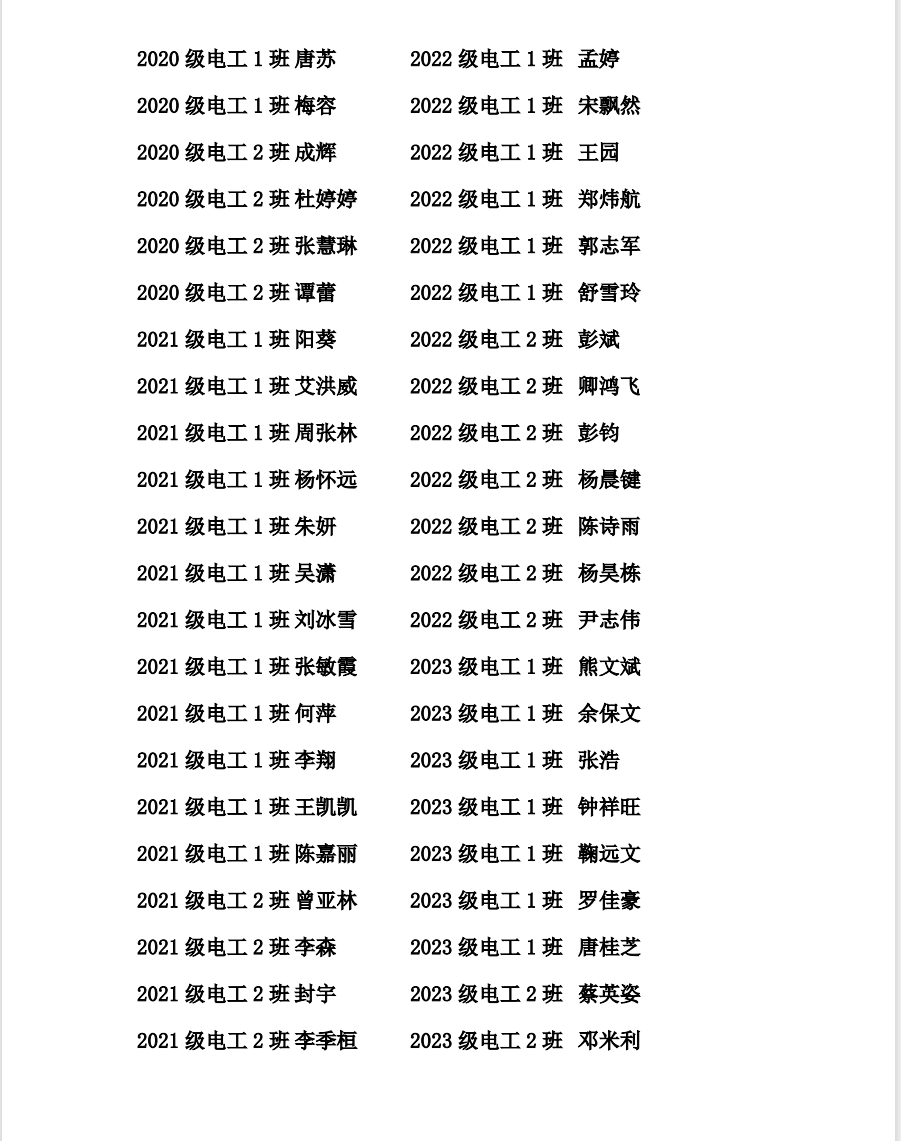 2020 级电工 1 班 唐苏
2020 级电工 1 班 梅容
2020 级电工 2 班 成辉
2020 级电工 2 班 杜婷婷
2020 级电工 2 班 张慧琳
2020 级电工 2 班 谭蕾
2021 级电工 1 班 阳葵
2021 级电工 1 班 艾洪威
2021 级电工 1 班 周张林
2021 级电工 1 班 杨怀远
2021 级电工 1 班 朱妍
2021 级电工 1 班 吴潇
2021 级电工 1 班 刘冰雪
2021 级电工 1 班 张敏霞
2021 级电工 1 班 何萍
2021 级电工 1 班 李翔
2021 级电工 1 班 王凯凯
2021 级电工 1 班 陈嘉丽
2021 级电工 2 班 曾亚林
2021 级电工 2 班 李森
2021 级电工 2 班 封宇
2021 级电工 2 班 李季桓

2022 级电工 1 班 孟婷
2022 级电工 1 班 宋飘然
2022 级电工 1 班 王园
2022 级电工 1 班 郑炜航
2022 级电工 1 班 郭志军
2022 级电工 1 班 舒雪玲
2022 级电工 2 班 彭斌
2022 级电工 2 班 卿鸿飞
2022 级电工 2 班 彭钧
2022 级电工 2 班 杨晨键
2022 级电工 2 班 陈诗雨
2022 级电工 2 班 杨昊栋
2022 级电工 2 班 尹志伟
2023 级电工 1 班 熊文斌
2023 级电工 1 班 余保文
2023 级电工 1 班 张浩
2023 级电工 1 班 钟祥旺
2023 级电工 1 班 鞠远文
2023 级电工 1 班 罗佳豪
2023 级电工 1 班 唐桂芝
2023 级电工 2 班 蔡英姿
2023 级电工 2 班 邓米利